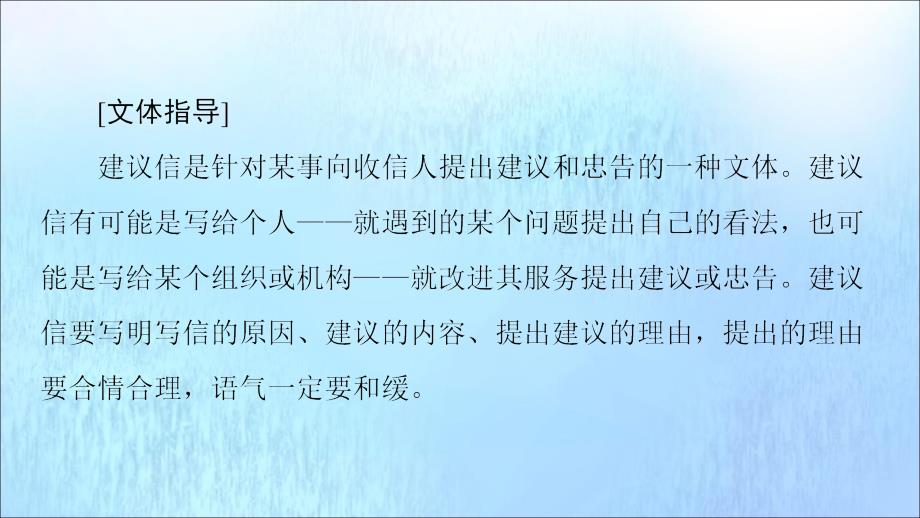 [文体指导]

建议信是针对某事向收信人提出建议和忠告的一种文体。建议信有可能是写给个人——就遇到的某个问题提出自己的看法，也可能是写给某个组织或机构——就改进其服务提出建议或忠告。建议信要写明写信的原因、建议的内容、提出建议的理由，提出的理由要合情合理，语气一定要和缓。